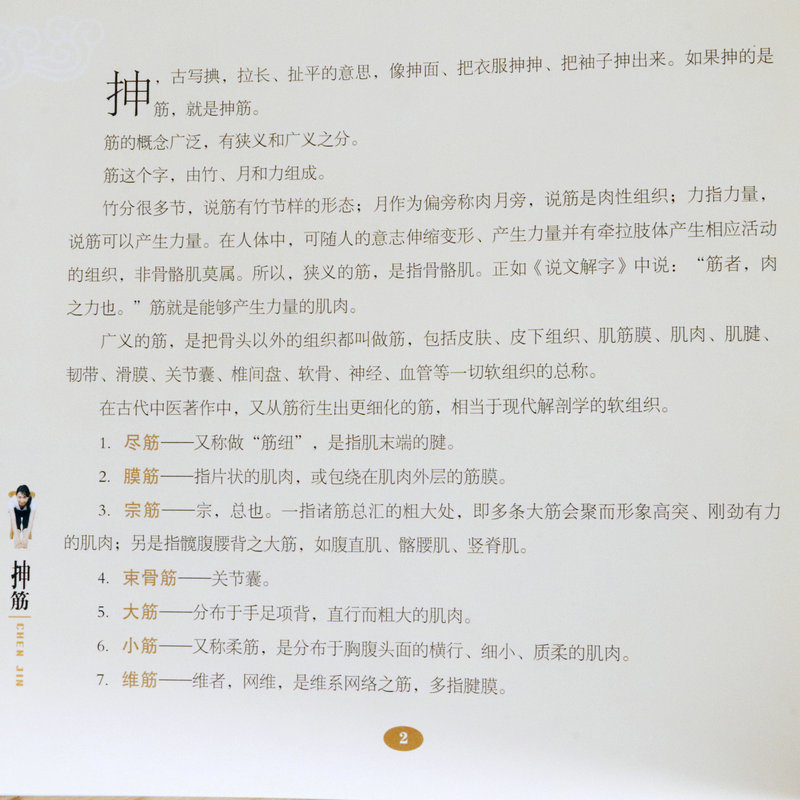 抻，古写捵，拉长、扯平的意思，像抻面、把衣服抻抻、把袖子抻出来。如果抻的是筋，就是抻筋。

筋的概念广泛，有狭义和广义之分。

筋这个字，由竹、月和力组成。

竹分很多节，说筋有竹节样的形态；月作为偏旁称肉月旁，说筋是肉性组织；力指力量，说筋可以产生力量。在人体中，可随人的意志伸缩变形、产生力量并有牵拉肢体产生相应活动的组织，非骨骼肌莫属。所以，狭义的筋，是指骨骼肌。正如《说文解字》中说：“筋者，肉之力也。”筋就是能够产生力量的肌肉。

广义的筋，是把骨头以外的组织都叫做筋，包括皮肤、皮下组织、肌筋膜、肌肉、肌腱、韧带、滑膜、关节囊、椎间盘、软骨、神经、血管等一切软组织的总称。

在古代中医著作中，又从筋衍生出更细化的筋，相当于现代解剖学的软组织。

1. 尽筋——又称做“筋纽”，是指肌末端的腱。

2. 膜筋——指片状的肌肉，或包绕在肌肉外层的筋膜。

3. 宗筋——宗，总也。一指诸筋总汇的粗大处，即多条大筋会聚而形象高突、刚劲有力的肌肉；另是指髋腹腰背之大筋，如腹直肌、髂腰肌、竖脊肌。

4. 束骨筋——关节囊。

5. 大筋——分布于手足项背，直行而粗大的肌肉。

6. 小筋——又称柔筋，是分布于胸腹头面的横行、细小、质柔的肌肉。

7. 维筋——维者，网维，是维系网络之筋，多指腱膜。

抻筋
CHEN JIN

2